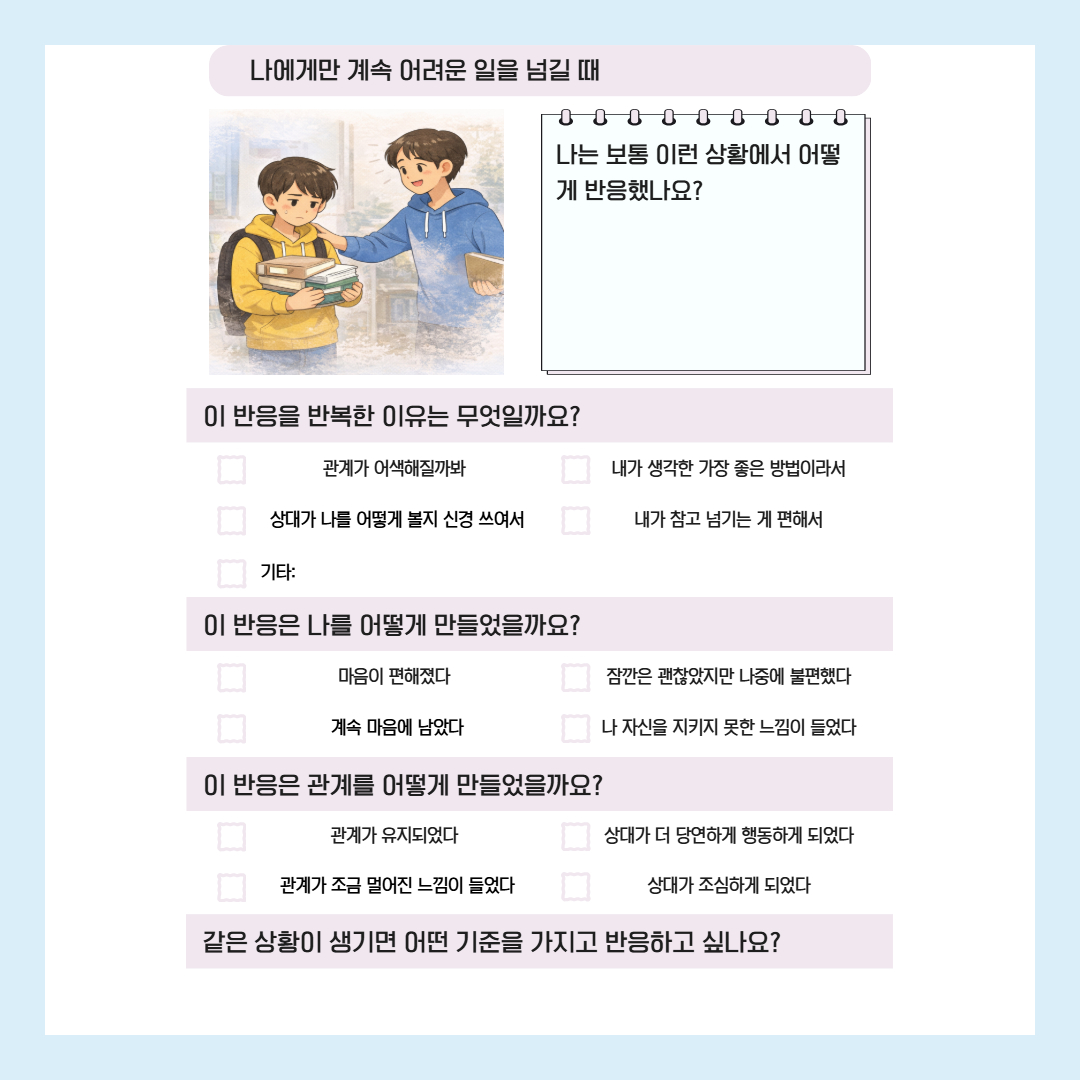 나에게만 계속 어려운 일을 넘길 때

나는 보통 이런 상황에서 어떻게 반응했나요?

이 반응을 반복한 이유는 무엇일까요?

☐ 관계가 어색해질까봐
☐ 내가 생각한 가장 좋은 방법이라서
☐ 상대가 나를 어떻게 볼지 신경 쓰여서
☐ 내가 참고 넘기는 게 편해서
☐ 기타:

이 반응은 나를 어떻게 만들었을까요?

☐ 마음이 편해졌다
☐ 잠깐은 괜찮았지만 나중에 불편했다
☐ 계속 마음에 남았다
☐ 나 자신을 지키지 못한 느낌이 들었다

이 반응은 관계를 어떻게 만들었을까요?

☐ 관계가 유지되었다
☐ 상대가 더 당연하게 행동하게 되었다
☐ 관계가 조금 멀어진 느낌이 들었다
☐ 상대가 조심하게 되었다

같은 상황이 생기면 어떤 기준을 가지고 반응하고 싶나요?